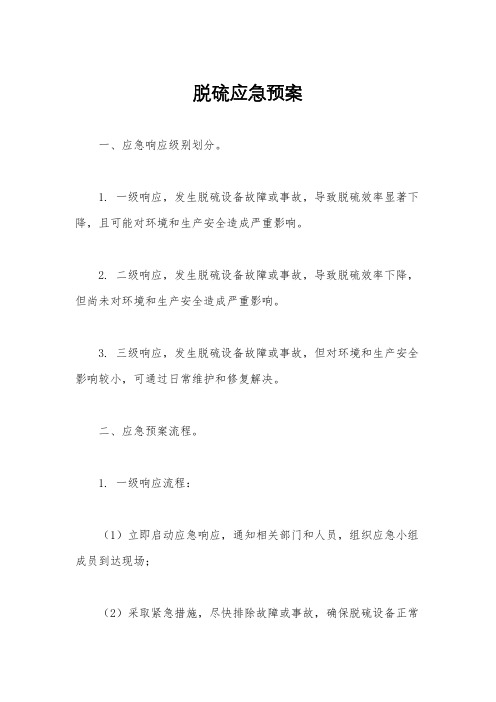 脱硫应急预案

一、应急响应级别划分。

1. 一级响应，发生脱硫设备故障或事故，导致脱硫效率显著下降，且可能对环境和生产安全造成严重影响。

2. 二级响应，发生脱硫设备故障或事故，导致脱硫效率下降，但尚未对环境和生产安全造成严重影响。

3. 三级响应，发生脱硫设备故障或事故，但对环境和生产安全影响较小，可通过日常维护和修复解决。

二、应急预案流程。

1. 一级响应流程：

（1）立即启动应急响应，通知相关部门和人员，组织应急小组成员到达现场；

（2）采取紧急措施，尽快排除故障或事故，确保脱硫设备正常